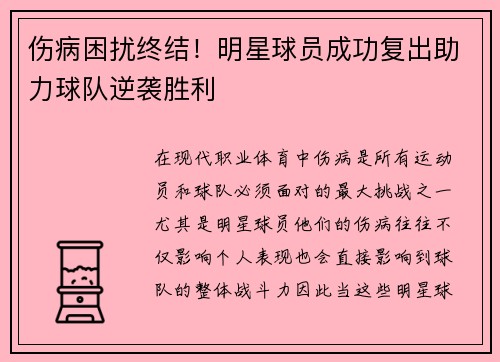 伤病困扰终结！明星球员成功复出助力球队逆袭胜利

在现代职业体育中伤病是所有运动员和球队必须面对的最大挑战之一尤其是明星球员他们的伤病往往不仅影响个人表现也会直接影响到球队的整体战斗力因此当这些明星球